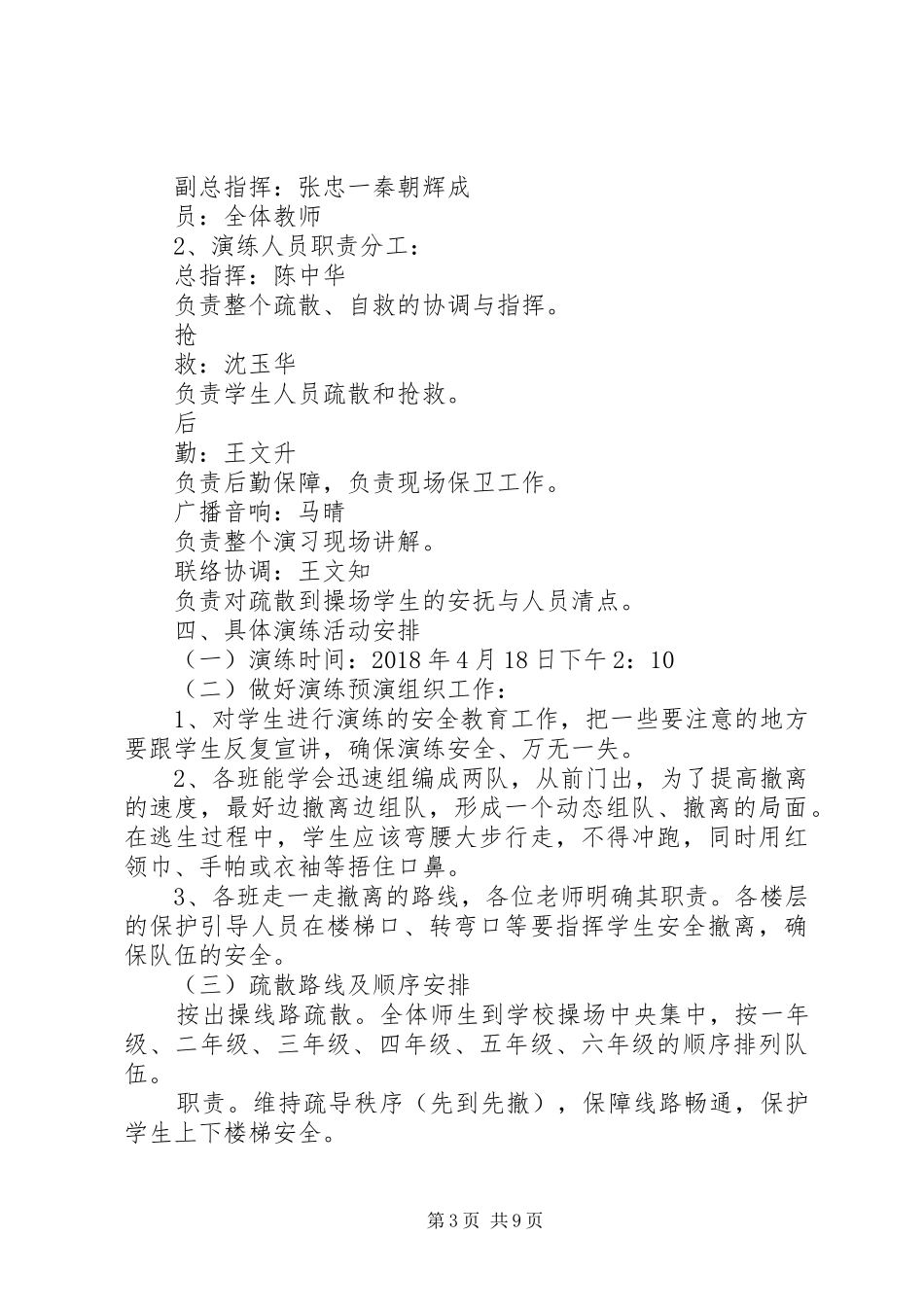 副总指挥：张忠一秦朝辉成

员：全体教师

2、演练人员职责分工：

总指挥：陈中华

负责整个疏散、自救的协调与指挥。

抢

救：沈玉华

负责学生人员疏散和抢救。

后

勤：王文升

负责后勤保障，负责现场保卫工作。

广播音响：马晴

负责整个演习现场讲解。

联络协调：王文知

负责对疏散到操场学生的安抚与人员清点。

四、具体演练活动安排

（一）演练时间：2018年4月18日下午2：10

（二）做好演练预演组织工作：

1、对学生进行演练的安全教育工作，把一些要注意的地方要跟学生反复宣讲，确保演练安全、万无一失。

2、各班能学会迅速组编成两队，从前门出，为了提高撤离的速度，最好边撤离边组队，形成一个动态组队、撤离的局面。在逃生过程中，学生应该弯腰大步行走，不得冲跑，同时用红领巾、手帕或衣袖等捂住口鼻。

3、各班走一走撤离的路线，各位老师明确其职责。各楼层的保护引导人员在楼梯口、转弯口等要指挥学生安全撤离，确保队伍的安全。

（三）疏散路线及顺序安排

按出操线路疏散。全体师生到学校操场中央集中，按一年级、二年级、三年级、四年级、五年级、六年级的顺序排列队伍。

职责。维持疏导秩序（先到先撤），保障线路畅通，保护学生上下楼梯安全。

第3页 共9页